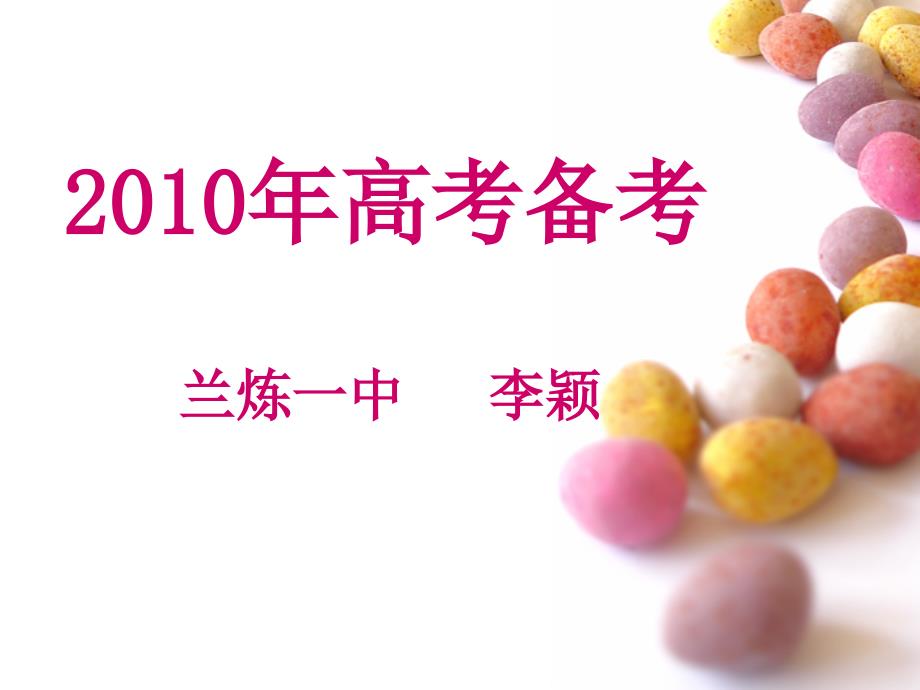 2010年高考备考

兰炼一中　李颖